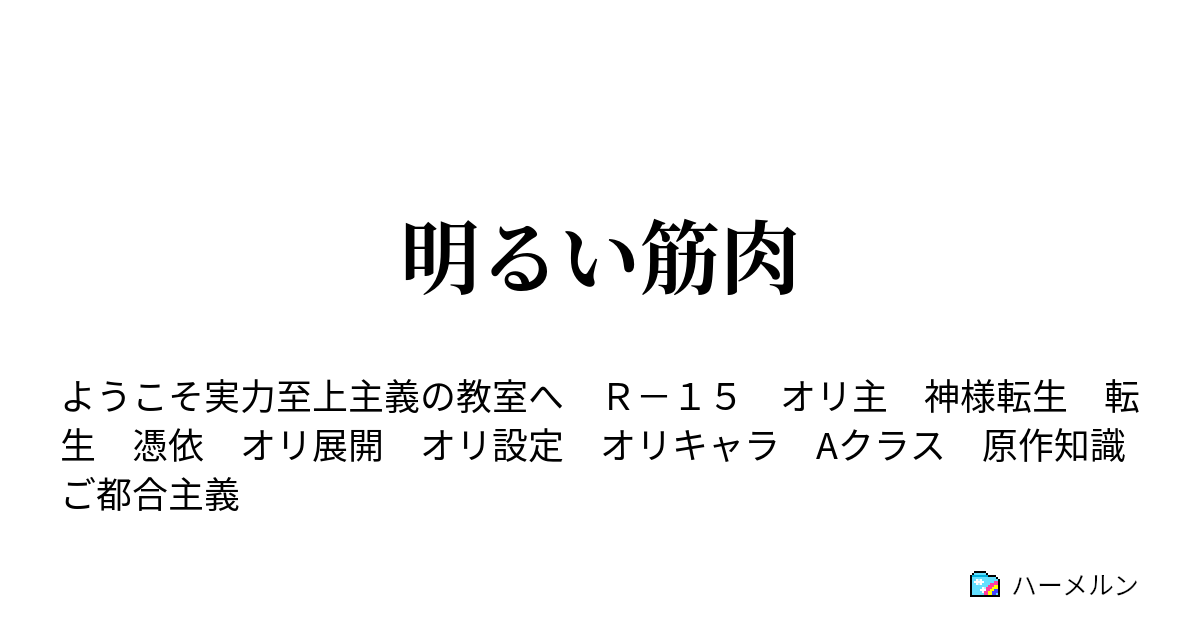 明るい筋肉

ようこそ実力至上主義の教室へ　Ｒ－１５　オリ主　神様転生　転生　憑依　オリ展開　オリ設定　オリキャラ　Aクラス　原作知識　ご都合主義

ハーメルン